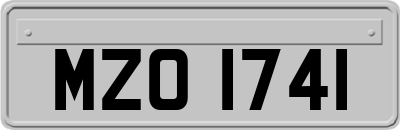 MZO 1741